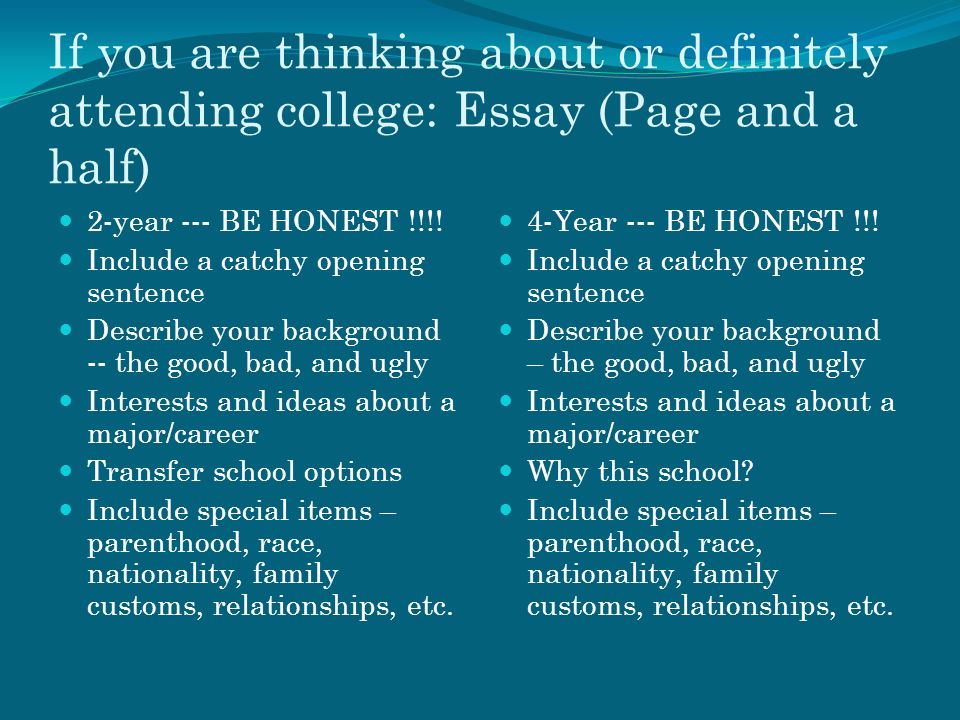 If you are thinking about or definitely attending college: Essay (Page and a half)

- 2-year --- BE HONEST !!!!
- Include a catchy opening sentence
- Describe your background -- the good, bad, and ugly
- Interests and ideas about a major/career
- Transfer school options
- Include special items – parenthood, race, nationality, family customs, relationships, etc.

- 4-Year --- BE HONEST !!!
- Include a catchy opening sentence
- Describe your background – the good, bad, and ugly
- Interests and ideas about a major/career
- Why this school?
- Include special items – parenthood, race, nationality, family customs, relationships, etc.